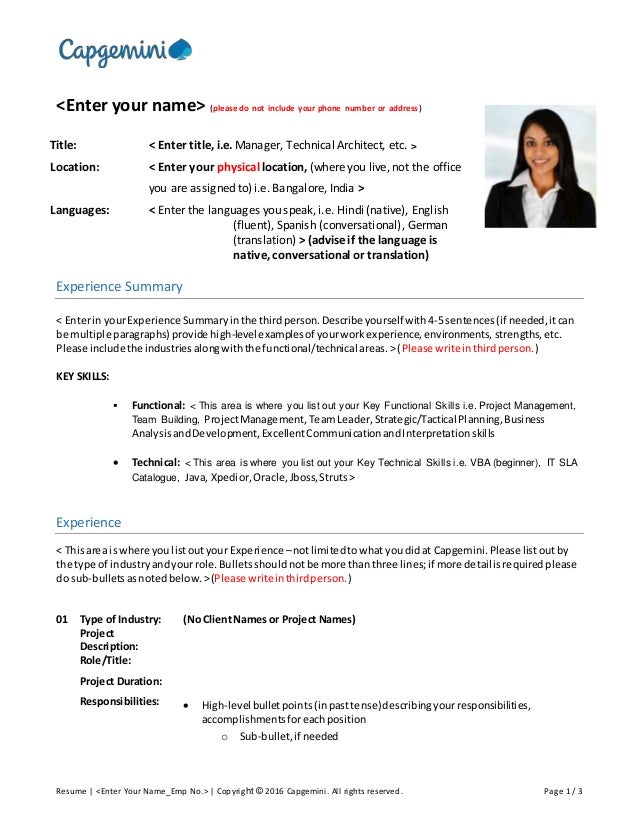 Capgemini

<Enter your name> (please do not include your phone number or address)

Title: < Enter title, i.e. Manager, Technical Architect, etc. >

Location: < Enter your physical location, (where you live, not the office you are assigned to) i.e. Bangalore, India >

Languages: < Enter the languages you speak, i.e. Hindi (native), English (fluent), Spanish (conversational), German (translation) > (advise if the language is native, conversational or translation)

Experience Summary

< Enter in your Experience Summary in the third person. Describe yourself with 4-5 sentences (if needed, it can be multiple paragraphs) provide high-level examples of your work experience, environments, strengths, etc. Please include the industries along with the functional/technical areas. > (Please write in third person.)

KEY SKILLS:

▪ Functional: < This area is where you list out your Key Functional Skills i.e. Project Management, Team Building, Project Management, Team Leader, Strategic/Tactical Planning, Business Analysis and Development, Excellent Communication and Interpretation skills

• Technical: < This area is where you list out your Key Technical Skills i.e. VBA (beginner), IT SLA Catalogue, Java, Xpedior, Oracle, Jboss, Struts >

Experience

< This area is where you list out your Experience – not limited to what you did at Capgemini. Please list out by the type of industry and your role. Bullets should not be more than three lines; if more detail is required please do sub-bullets as noted below. > (Please write in third person.)

01 Type of Industry: (No Client Names or Project Names)
Project Description:
Role/Title:
Project Duration:
Responsibilities: • High-level bullet points (in past tense) describing your responsibilities, accomplishments for each position
o Sub-bullet, if needed

Resume | <Enter Your Name_Emp No.> | Copyright © 2016 Capgemini. All rights reserved. Page 1 / 3